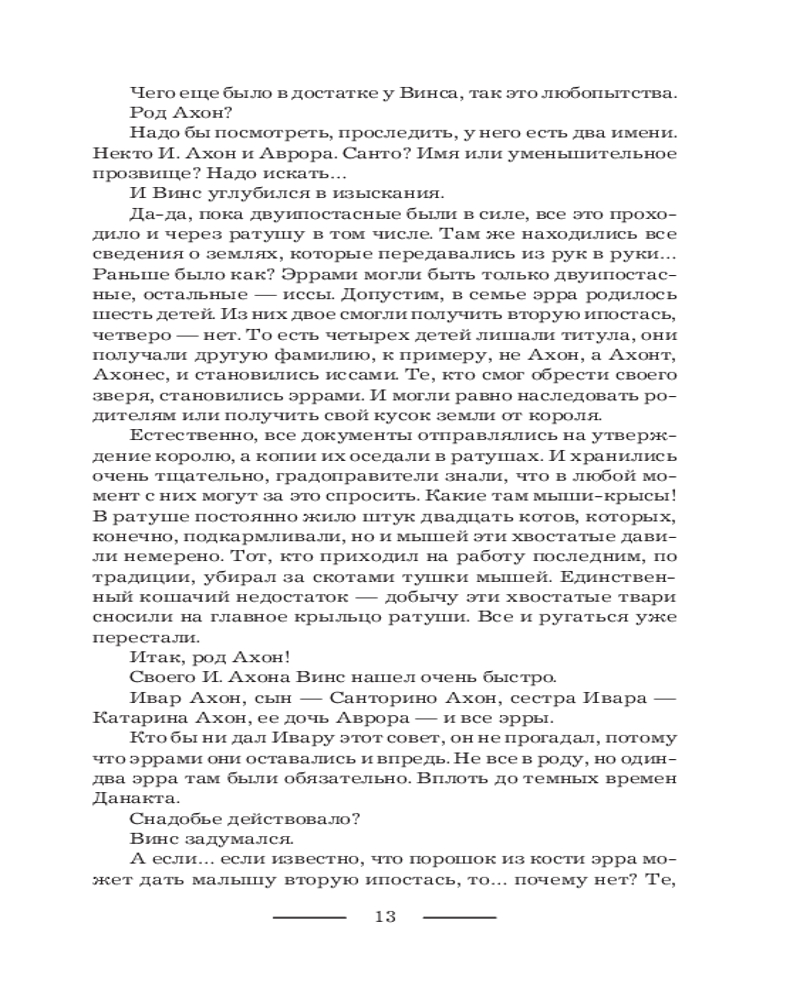 Чего еще было в достатке у Винса, так это любопытства.
Род Ахон?

Надо бы посмотреть, проследить, у него есть два имени. Некто И. Ахон и Аврора. Санто? Имя или уменьшительное прозвище? Надо искать...

И Винс углубился в изыскания.

Да-да, пока двуипостасные были в силе, все это проходило и через ратушу в том числе. Там же находились все сведения о землях, которые передавались из рук в руки... Раньше было как? Эррами могли быть только двуипостасные, остальные — иссы. Допустим, в семье эрра родилось шесть детей. Из них двое смогли получить вторую ипостась, четверо — нет. То есть четырех детей лишали титула, они получали другую фамилию, к примеру, не Ахон, а Ахонт, Ахонес, и становились иссами. Те, кто смог обрести своего зверя, становились эррами. И могли равно наследовать родителям или получить свой кусок земли от короля.

Естественно, все документы отправлялись на утверждение королю, а копии их оседали в ратушах. И хранились очень тщательно, градоправители знали, что в любой момент с них могут за это спросить. Какие там мыши-крысы! В ратуше постоянно жило штук двадцать котов, которых, конечно, подкармливали, но и мышей эти хвостатые давили немерено. Тот, кто приходил на работу последним, по традиции, убирал за скотами тушки мышей. Единственный кошачий недостаток — добычу эти хвостатые твари сносили на главное крыльцо ратуши. Все и ругаться уже перестали.

Итак, род Ахон!

Своего И. Ахона Винс нашел очень быстро.

Ивар Ахон, сын — Санторино Ахон, сестра Ивара — Катарина Ахон, ее дочь Аврора — и все эрры.

Кто бы ни дал Ивару этот совет, он не прогадал, потому что эррами они оставались и впредь. Не все в роду, но один-два эрра там были обязательно. Вплоть до темных времен Данакта.

Снадобье действовало?

Винс задумался.

А если... если известно, что порошок из кости эрра может дать малышу вторую ипостась, то... почему нет? Те,

13